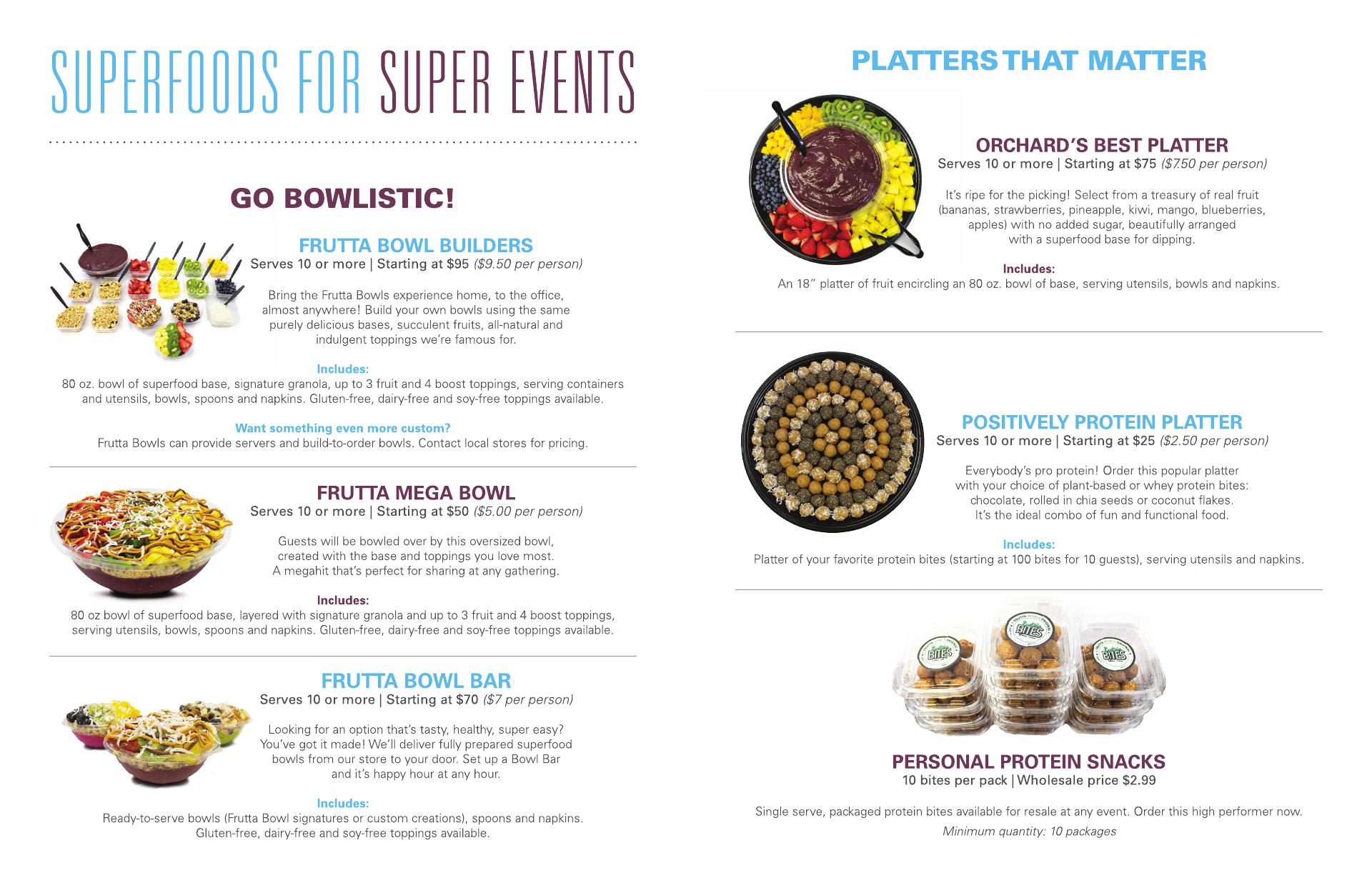 SUPERFOODS FOR SUPER EVENTS

GO BOWLISTIC!

FRUTTA BOWL BUILDERS
Serves 10 or more | Starting at $95 ($9.50 per person)

Bring the Frutta Bowls experience home, to the office, almost anywhere! Build your own bowls using the same purely delicious bases, succulent fruits, all-natural and indulgent toppings we're famous for.

Includes:
80 oz. bowl of superfood base, signature granola, up to 3 fruit and 4 boost toppings, serving containers and utensils, bowls, spoons and napkins. Gluten-free, dairy-free and soy-free toppings available.

Want something even more custom?
Frutta Bowls can provide servers and build-to-order bowls. Contact local stores for pricing.

FRUTTA MEGA BOWL
Serves 10 or more | Starting at $50 ($5.00 per person)

Guests will be bowled over by this oversized bowl, created with the base and toppings you love most. A megahit that's perfect for sharing at any gathering.

Includes:
80 oz bowl of superfood base, layered with signature granola and up to 3 fruit and 4 boost toppings, serving utensils, bowls, spoons and napkins. Gluten-free, dairy-free and soy-free toppings available.

FRUTTA BOWL BAR
Serves 10 or more | Starting at $70 ($7 per person)

Looking for an option that's tasty, healthy, super easy? You've got it made! We'll deliver fully prepared superfood bowls from our store to your door. Set up a Bowl Bar and it's happy hour at any hour.

Includes:
Ready-to-serve bowls (Frutta Bowl signatures or custom creations), spoons and napkins. Gluten-free, dairy-free and soy-free toppings available.

PLATTERS THAT MATTER

ORCHARD'S BEST PLATTER
Serves 10 or more | Starting at $75 ($7.50 per person)

It's ripe for the picking! Select from a treasury of real fruit (bananas, strawberries, pineapple, kiwi, mango, blueberries, apples) with no added sugar, beautifully arranged with a superfood base for dipping.

Includes:
An 18" platter of fruit encircling an 80 oz. bowl of base, serving utensils, bowls and napkins.

POSITIVELY PROTEIN PLATTER
Serves 10 or more | Starting at $25 ($2.50 per person)

Everybody's pro protein! Order this popular platter with your choice of plant-based or whey protein bites: chocolate, rolled in chia seeds or coconut flakes. It's the ideal combo of fun and functional food.

Includes:
Platter of your favorite protein bites (starting at 100 bites for 10 guests), serving utensils and napkins.

BITES BITES BITES

PERSONAL PROTEIN SNACKS
10 bites per pack | Wholesale price $2.99

Single serve, packaged protein bites available for resale at any event. Order this high performer now.
Minimum quantity: 10 packages